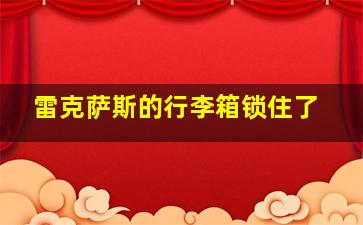 雷克萨斯的行李箱锁住了